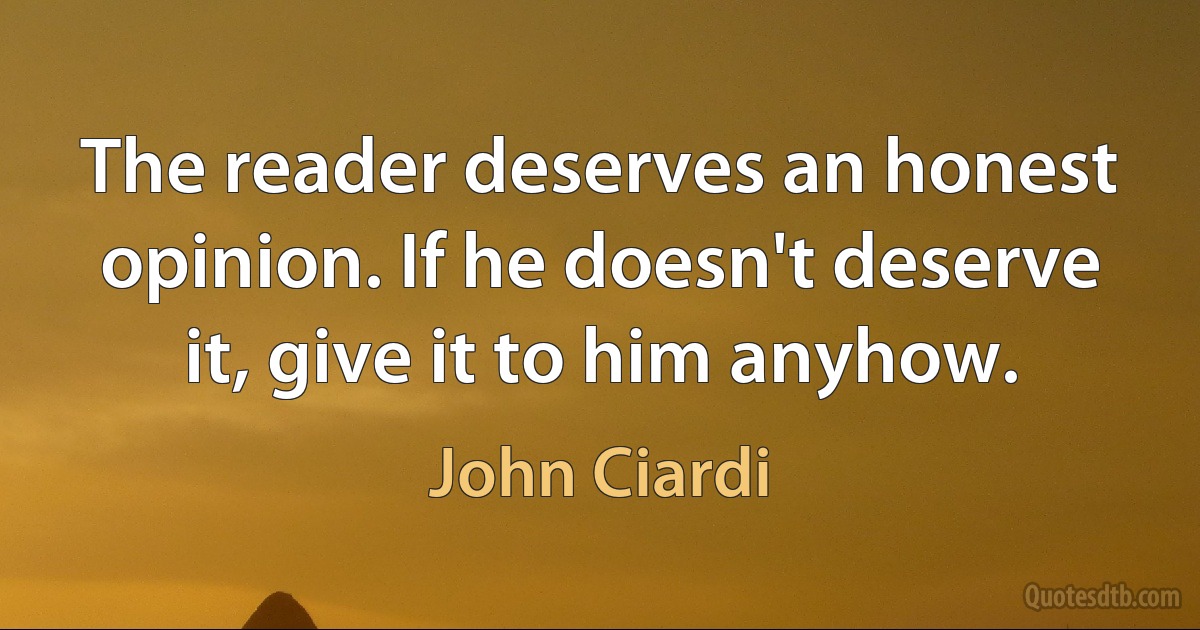 The reader deserves an honest opinion. If he doesn't deserve it, give it to him anyhow.

John Ciardi

Quotesdtb.com